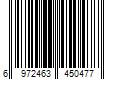 6 972463 450477